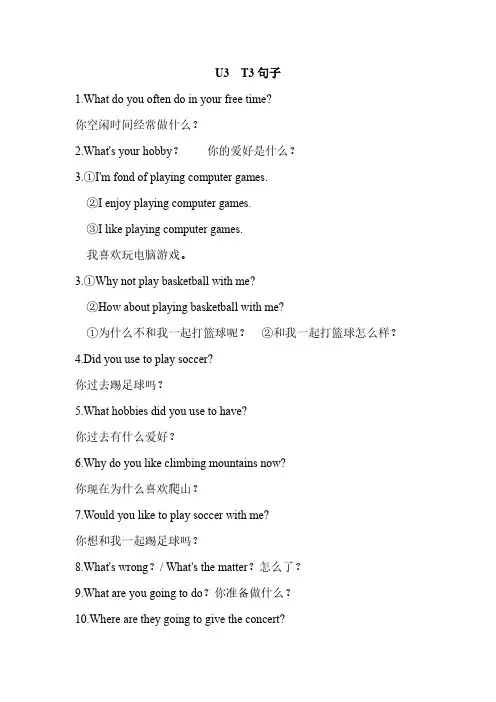 U3 T3 句子

1.What do you often do in your free time?

你空闲时间经常做什么？

2.What's your hobby？ 你的爱好是什么？

3.①I'm fond of playing computer games.

②I enjoy playing computer games.

③I like playing computer games.

我喜欢玩电脑游戏。

3.①Why not play basketball with me?

②How about playing basketball with me?

①为什么不和我一起打篮球呢？ ②和我一起打篮球怎么样？

4.Did you use to play soccer?

你过去踢足球吗？

5.What hobbies did you use to have?

你过去有什么爱好？

6.Why do you like climbing mountains now?

你现在为什么喜欢爬山？

7.Would you like to play soccer with me?

你想和我一起踢足球吗？

8.What's wrong？/ What's the matter？怎么了？

9.What are you going to do？你准备做什么？

10.Where are they going to give the concert?